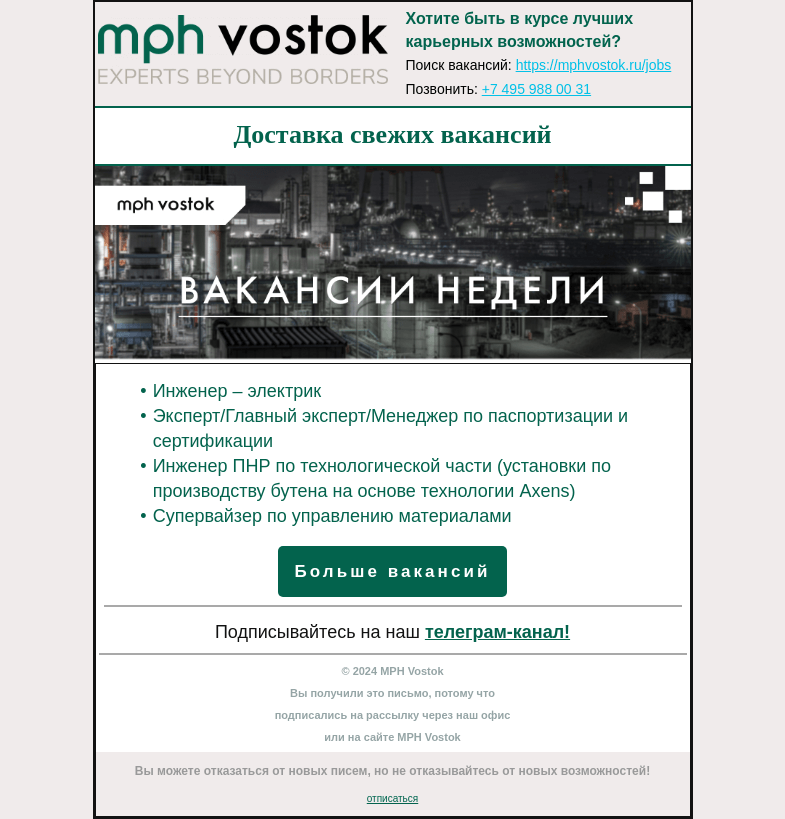 mph vostok
EXPERTS BEYOND BORDERS

Хотите быть в курсе лучших карьерных возможностей?
Поиск вакансий: https://mphvostok.ru/jobs
Позвонить: +7 495 988 00 31

Доставка свежих вакансий

mph vostok
ВАКАНСИИ НЕДЕЛИ

• Инженер – электрик
• Эксперт/Главный эксперт/Менеджер по паспортизации и сертификации
• Инженер ПНР по технологической части (установки по производству бутена на основе технологии Axens)
• Супервайзер по управлению материалами

Больше вакансий

Подписывайтесь на наш телеграм-канал!

© 2024 MPH Vostok
Вы получили это письмо, потому что подписались на рассылку через наш офис или на сайте MPH Vostok

Вы можете отказаться от новых писем, но не отказывайтесь от новых возможностей!

отписаться